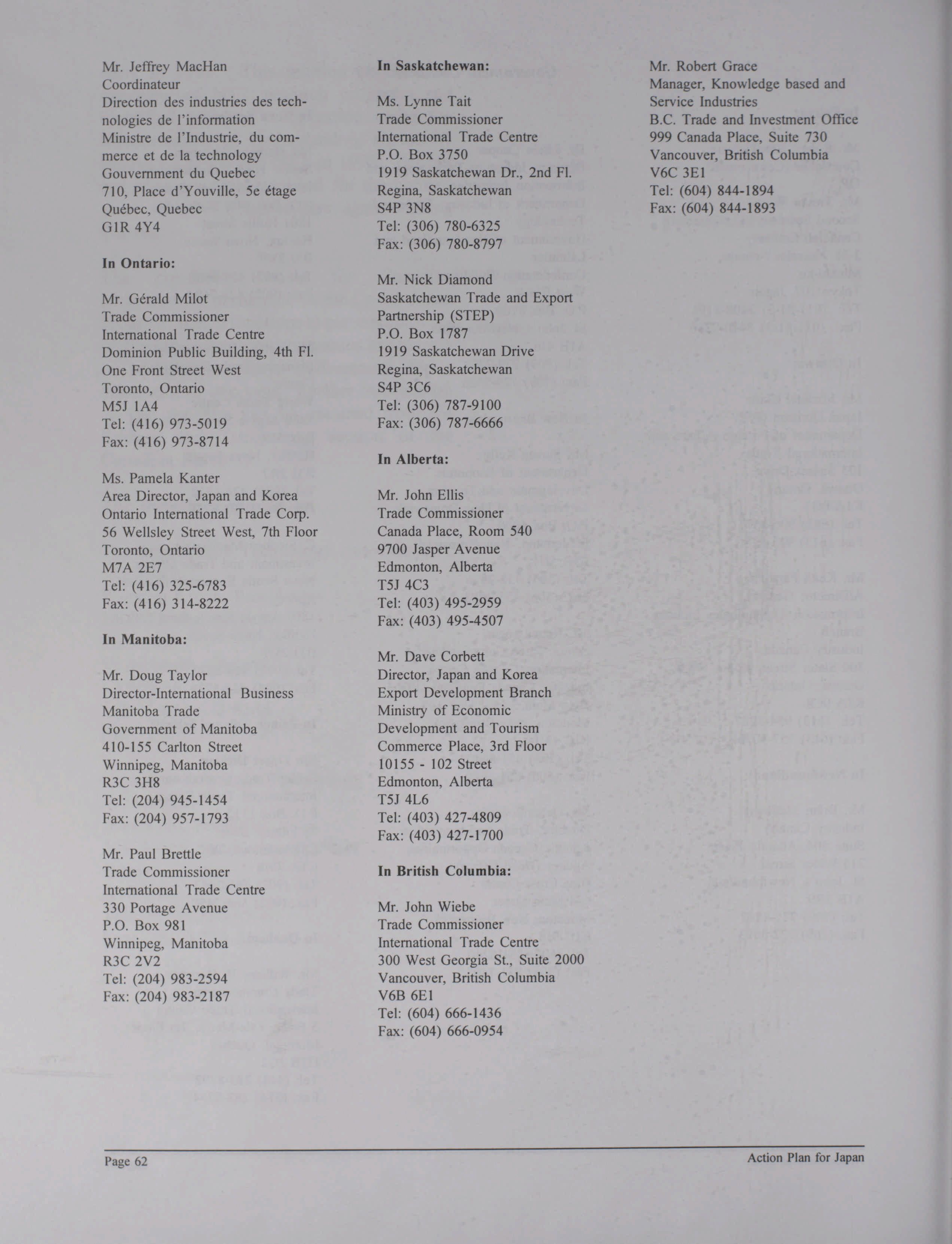 Mr. Jeffrey MacHan
Coordinateur
Direction des industries des technologies de l'information
Ministre de l'Industrie, du commerce et de la technology
Gouvernment du Quebec
710, Place d'Youville, 5e étage
Québec, Quebec
G1R 4Y4

In Ontario:

Mr. Gérald Milot
Trade Commissioner
International Trade Centre
Dominion Public Building, 4th Fl.
One Front Street West
Toronto, Ontario
M5J 1A4
Tel: (416) 973-5019
Fax: (416) 973-8714

Ms. Pamela Kanter
Area Director, Japan and Korea
Ontario International Trade Corp.
56 Wellsley Street West, 7th Floor
Toronto, Ontario
M7A 2E7
Tel: (416) 325-6783
Fax: (416) 314-8222

In Manitoba:

Mr. Doug Taylor
Director-International Business
Manitoba Trade
Government of Manitoba
410-155 Carlton Street
Winnipeg, Manitoba
R3C 3H8
Tel: (204) 945-1454
Fax: (204) 957-1793

Mr. Paul Brettle
Trade Commissioner
International Trade Centre
330 Portage Avenue
P.O. Box 981
Winnipeg, Manitoba
R3C 2V2
Tel: (204) 983-2594
Fax: (204) 983-2187

In Saskatchewan:

Ms. Lynne Tait
Trade Commissioner
International Trade Centre
P.O. Box 3750
1919 Saskatchewan Dr., 2nd Fl.
Regina, Saskatchewan
S4P 3N8
Tel: (306) 780-6325
Fax: (306) 780-8797

Mr. Nick Diamond
Saskatchewan Trade and Export Partnership (STEP)
P.O. Box 1787
1919 Saskatchewan Drive
Regina, Saskatchewan
S4P 3C6
Tel: (306) 787-9100
Fax: (306) 787-6666

In Alberta:

Mr. John Ellis
Trade Commissioner
Canada Place, Room 540
9700 Jasper Avenue
Edmonton, Alberta
T5J 4C3
Tel: (403) 495-2959
Fax: (403) 495-4507

Mr. Dave Corbett
Director, Japan and Korea
Export Development Branch
Ministry of Economic Development and Tourism
Commerce Place, 3rd Floor
10155 - 102 Street
Edmonton, Alberta
T5J 4L6
Tel: (403) 427-4809
Fax: (403) 427-1700

In British Columbia:

Mr. John Wiebe
Trade Commissioner
International Trade Centre
300 West Georgia St., Suite 2000
Vancouver, British Columbia
V6B 6E1
Tel: (604) 666-1436
Fax: (604) 666-0954

Mr. Robert Grace
Manager, Knowledge based and Service Industries
B.C. Trade and Investment Office
999 Canada Place, Suite 730
Vancouver, British Columbia
V6C 3E1
Tel: (604) 844-1894
Fax: (604) 844-1893

Page 62
Action Plan for Japan